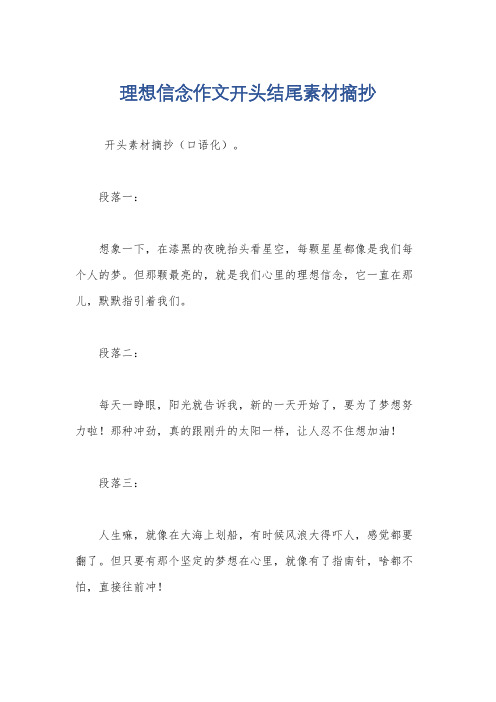 理想信念作文开头结尾素材摘抄

开头素材摘抄（口语化）。

段落一：

想象一下，在漆黑的夜晚抬头看星空，每颗星星都像是我们每个人的梦。但那颗最亮的，就是我们心里的理想信念，它一直在那儿，默默指引着我们。

段落二：

每天一睁眼，阳光就告诉我，新的一天开始了，要为了梦想努力啦！那种冲劲，真的跟刚升的太阳一样，让人忍不住想加油！

段落三：

人生嘛，就像在大海上划船，有时候风浪大得吓人，感觉都要翻了。但只要有那个坚定的梦想在心里，就像有了指南针，啥都不怕，直接往前冲！